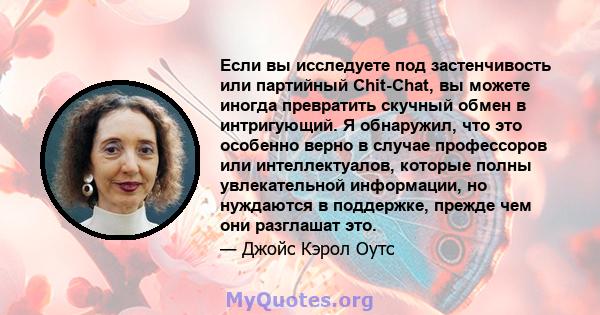 Если вы исследуете под застенчивость или партийный Chit-Chat, вы можете иногда превратить скучный обмен в интригующий. Я обнаружил, что это особенно верно в случае профессоров или интеллектуалов, которые полны увлекательной информации, но нуждаются в поддержке, прежде чем они разглашат это.

— Джойс Кэрол Оутс

MyQuotes.org